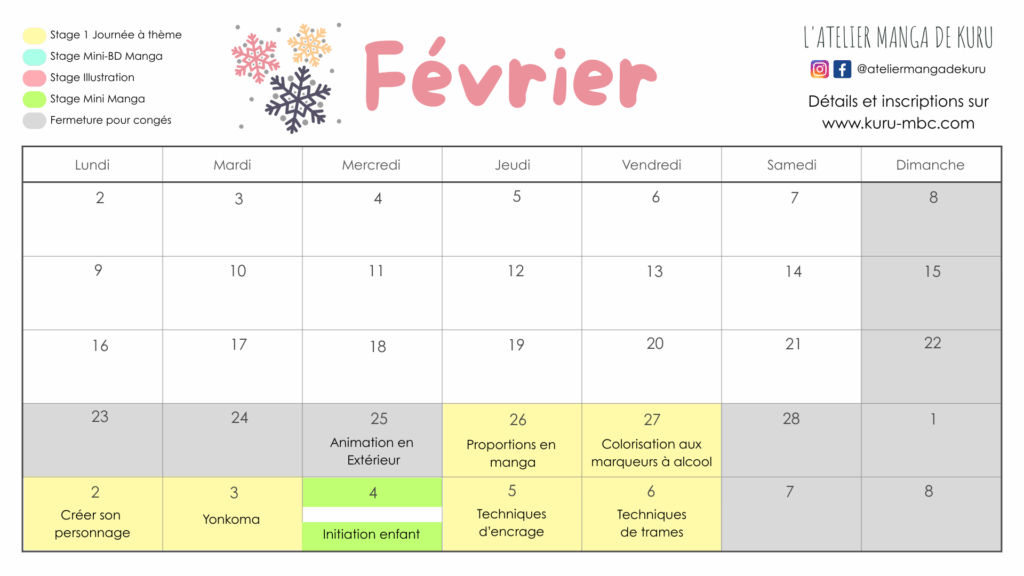 Stage 1 Journée à thème
Stage Mini-BD Manga
Stage Illustration
Stage Mini Manga
Fermeture pour congés

Février

L'ATELIER MANGA DE KURU
@ateliermangadekuru
Détails et inscriptions sur
www.kuru-mbc.com

| Lundi | Mardi | Mercredi | Jeudi | Vendredi | Samedi | Dimanche |
|---|---|---|---|---|---|---|
| 2 | 3 | 4 | 5 | 6 | 7 | 8 |
| 9 | 10 | 11 | 12 | 13 | 14 | 15 |
| 16 | 17 | 18 | 19 | 20 | 21 | 22 |
| 23 | 24 | 25 Animation en Extérieur | 26 Proportions en manga | 27 Colorisation aux marqueurs à alcool | 28 | 1 |
| 2 Créer son personnage | 3 Yonkoma | 4 Initiation enfant | 5 Techniques d'encrage | 6 Techniques de trames | 7 | 8 |